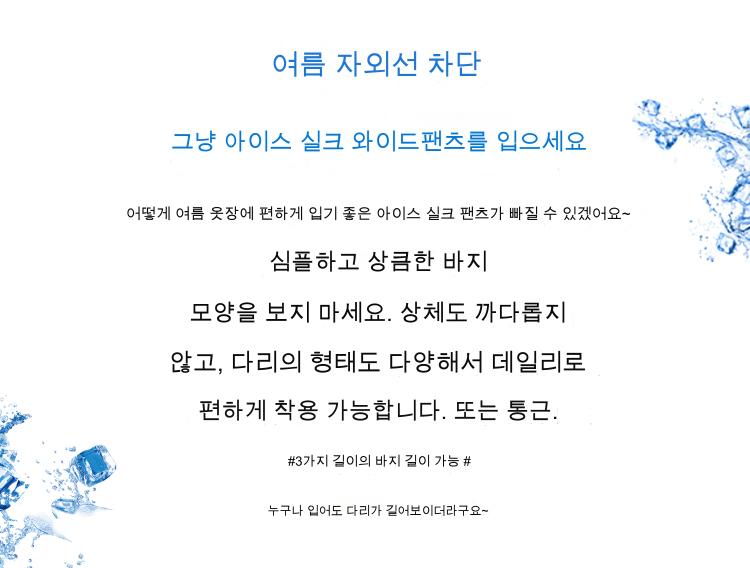 여름 자외선 차단

그냥 아이스 실크 와이드팬츠를 입으세요

어떻게 여름 옷장에 편하게 입기 좋은 아이스 실크 팬츠가 빠질 수 있겠어요~

심플하고 상큼한 바지

모양을 보지 마세요. 상체도 까다롭지

않고, 다리의 형태도 다양해서 데일리로

편하게 착용 가능합니다. 또는 통근.

#3가지 길이의 바지 길이 가능 #

누구나 입어도 다리가 길어보이더라구요~